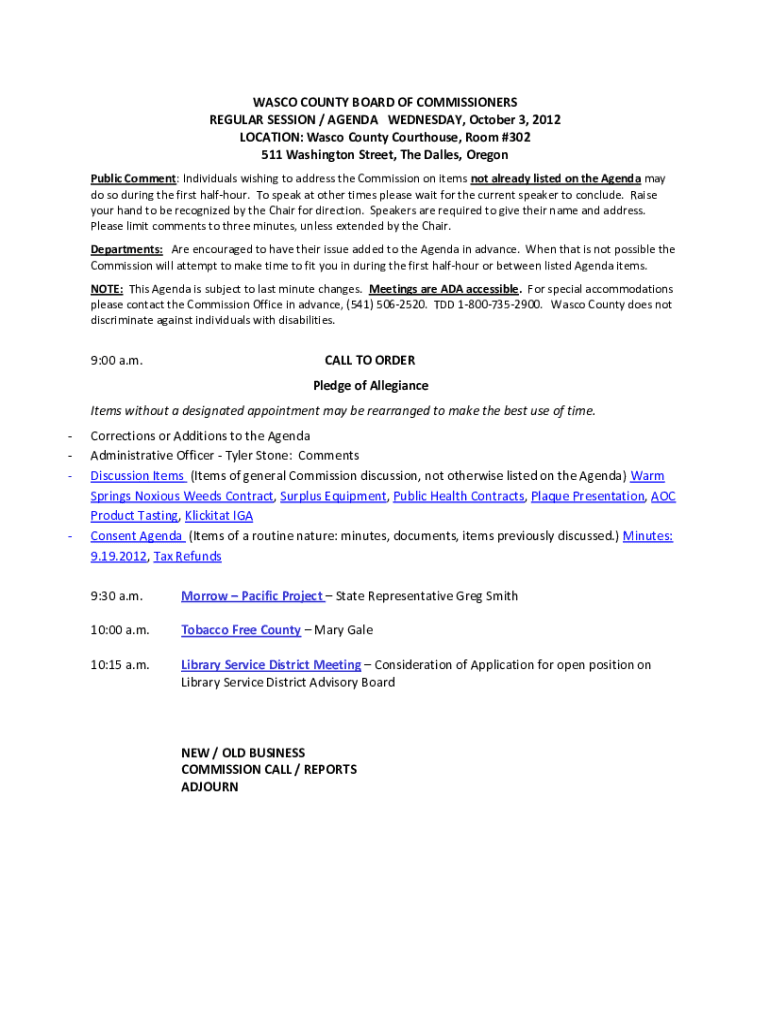 WASCO COUNTY BOARD OF COMMISSIONERS
REGULAR SESSION / AGENDA WEDNESDAY, October 3, 2012
LOCATION: Wasco County Courthouse, Room #302
511 Washington Street, The Dalles, Oregon

Public Comment: Individuals wishing to address the Commission on items not already listed on the Agenda may do so during the first half-hour. To speak at other times please wait for the current speaker to conclude. Raise your hand to be recognized by the Chair for direction. Speakers are required to give their name and address. Please limit comments to three minutes, unless extended by the Chair.

Departments: Are encouraged to have their issue added to the Agenda in advance. When that is not possible the Commission will attempt to make time to fit you in during the first half-hour or between listed Agenda items.

NOTE: This Agenda is subject to last minute changes. Meetings are ADA accessible. For special accommodations please contact the Commission Office in advance, (541) 506-2520. TDD 1-800-735-2900. Wasco County does not discriminate against individuals with disabilities.

9:00 a.m. CALL TO ORDER

Pledge of Allegiance

Items without a designated appointment may be rearranged to make the best use of time.

- Corrections or Additions to the Agenda
- Administrative Officer - Tyler Stone: Comments
- Discussion Items (Items of general Commission discussion, not otherwise listed on the Agenda) Warm Springs Noxious Weeds Contract, Surplus Equipment, Public Health Contracts, Plaque Presentation, AOC Product Tasting, Klickitat IGA
- Consent Agenda (Items of a routine nature: minutes, documents, items previously discussed.) Minutes: 9.19.2012, Tax Refunds

9:30 a.m. Morrow – Pacific Project – State Representative Greg Smith

10:00 a.m. Tobacco Free County – Mary Gale

10:15 a.m. Library Service District Meeting – Consideration of Application for open position on Library Service District Advisory Board

NEW / OLD BUSINESS
COMMISSION CALL / REPORTS
ADJOURN